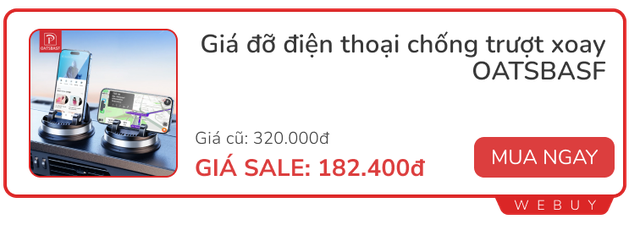 OATSBASF

Giá đỡ điện thoại chống trượt xoay OATSBASF

Giá cũ: 320.000đ

GIÁ SALE: 182.400đ

MUA NGAY

WEBUY